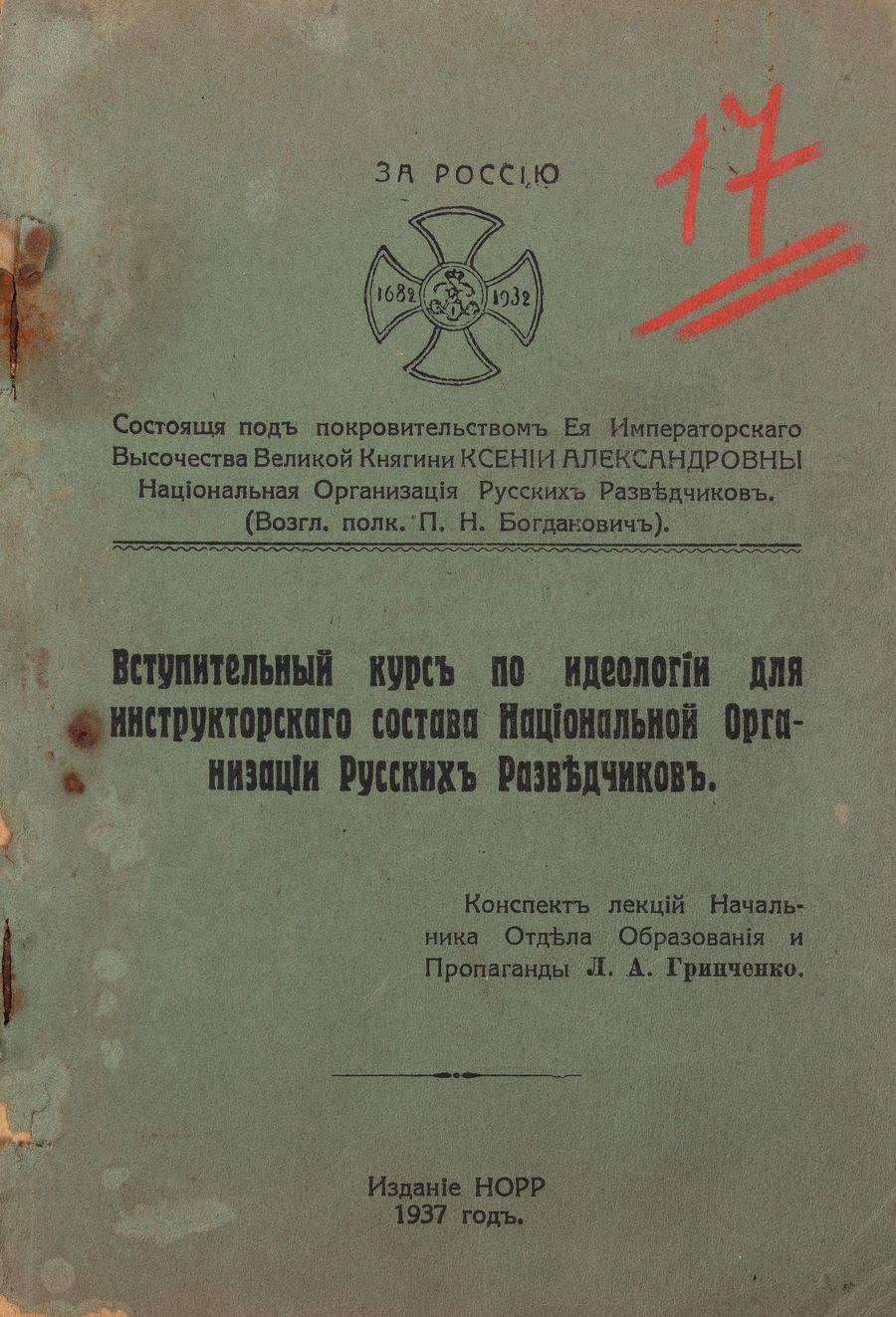 17

ЗА РОССІЮ

1682 1932

Состоящя подъ покровительствомъ Ея Императорскаго Высочества Великой Княгини КСЕНІИ АЛЕКСАНДРОВНЫ Національная Организація Русскихъ Развѣдчиковъ. (Возгл. полк. П. Н. Богдановичъ).

Вступительный курсъ по идеологіи для инструкторскаго состава Національной Организаціи Русскихъ Развѣдчиковъ.

Конспектъ лекцій Начальника Отдѣла Образованія и Пропаганды Л. А. Гринченко.

Изданіе НОРР
1937 годъ.